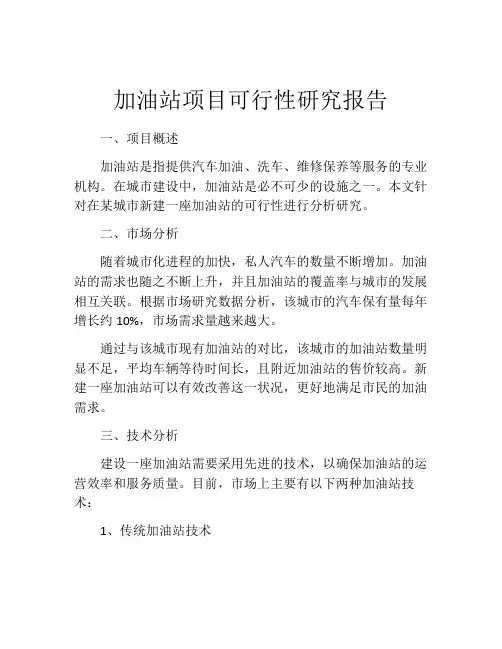 加油站项目可行性研究报告

一、项目概述

加油站是指提供汽车加油、洗车、维修保养等服务的专业机构。在城市建设中，加油站是必不可少的设施之一。本文针对在某城市新建一座加油站的可行性进行分析研究。

二、市场分析

随着城市化进程的加快，私人汽车的数量不断增加。加油站的需求也随之不断上升，并且加油站的覆盖率与城市的发展相互关联。根据市场研究数据分析，该城市的汽车保有量每年增长约 10%，市场需求量越来越大。

通过与该城市现有加油站的对比，该城市的加油站数量明显不足，平均车辆等待时间长，且附近加油站的售价较高。新建一座加油站可以有效改善这一状况，更好地满足市民的加油需求。

三、技术分析

建设一座加油站需要采用先进的技术，以确保加油站的运营效率和服务质量。目前，市场上主要有以下两种加油站技术：

1、传统加油站技术